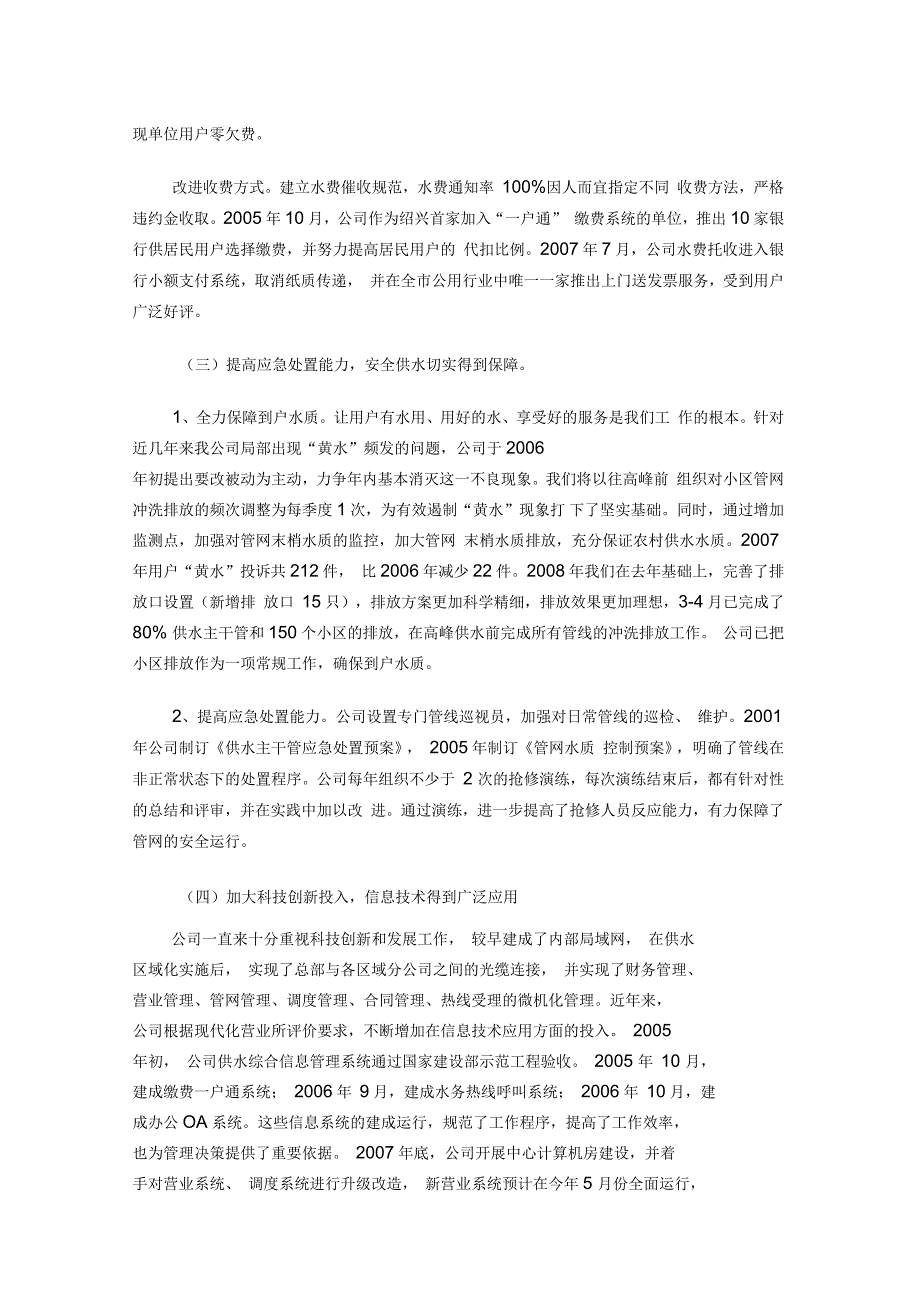 现单位用户零欠费。

改进收费方式。建立水费催收规范，水费通知率 100%因人而宜指定不同 收费方法，严格违约金收取。2005 年 10 月，公司作为绍兴首家加入“一户通” 缴费系统的单位，推出 10 家银行供居民用户选择缴费，并努力提高居民用户的 代扣比例。2007 年 7 月，公司水费托收进入银行小额支付系统，取消纸质传递， 并在全市公用行业中唯一一家推出上门送发票服务，受到用户广泛好评。

（三）提高应急处置能力，安全供水切实得到保障。

1、全力保障到户水质。让用户有水用、用好的水、享受好的服务是我们工 作的根本。针对近几年来我公司局部出现“黄水”频发的问题，公司于 2006 年初提出要改被动为主动，力争年内基本消灭这一不良现象。我们将以往高峰前 组织对小区管网冲洗排放的频次调整为每季度 1 次，为有效遏制“黄水”现象打 下了坚实基础。同时，通过增加监测点，加强对管网末梢水质的监控，加大管网 末梢水质排放，充分保证农村供水水质。2007 年用户“黄水”投诉共 212 件， 比 2006 年减少 22 件。2008 年我们在去年基础上，完善了排放口设置（新增排 放口 15 只），排放方案更加科学精细，排放效果更加理想，3-4 月已完成了 80% 供水主干管和 150 个小区的排放，在高峰供水前完成所有管线的冲洗排放工作。 公司已把小区排放作为一项常规工作，确保到户水质。

2、提高应急处置能力。公司设置专门管线巡视员，加强对日常管线的巡检、 维护。2001 年公司制订《供水主干管应急处置预案》， 2005 年制订《管网水质 控制预案》，明确了管线在非正常状态下的处置程序。公司每年组织不少于 2 次的抢修演练，每次演练结束后，都有针对性的总结和评审，并在实践中加以改 进。通过演练，进一步提高了抢修人员反应能力，有力保障了管网的安全运行。

（四）加大科技创新投入，信息技术得到广泛应用

公司一直来十分重视科技创新和发展工作， 较早建成了内部局域网， 在供水区域化实施后， 实现了总部与各区域分公司之间的光缆连接， 并实现了财务管理、营业管理、管网管理、调度管理、合同管理、热线受理的微机化管理。近年来，公司根据现代化营业所评价要求，不断增加在信息技术应用方面的投入。 2005 年初， 公司供水综合信息管理系统通过国家建设部示范工程验收。 2005 年 10 月，建成缴费一户通系统； 2006 年 9 月，建成水务热线呼叫系统； 2006 年 10 月，建成办公 OA 系统。这些信息系统的建成运行，规范了工作程序，提高了工作效率，也为管理决策提供了重要依据。 2007 年底，公司开展中心计算机房建设，并着手对营业系统、 调度系统进行升级改造， 新营业系统预计在今年 5 月份全面运行，